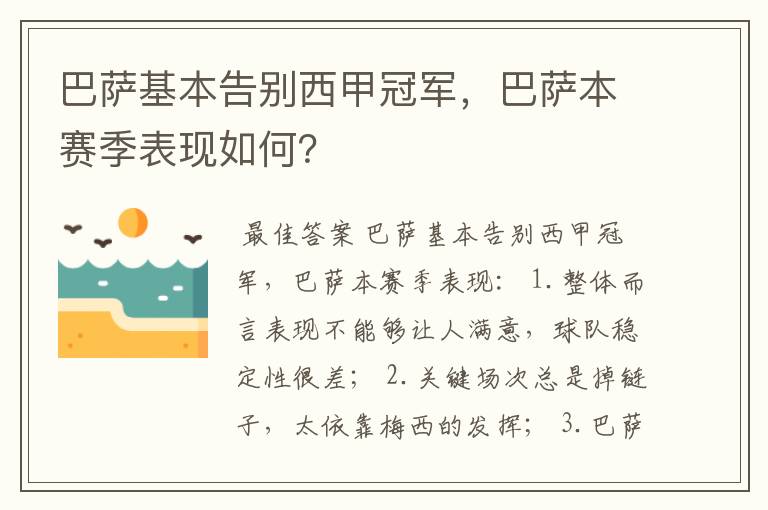 巴萨基本告别西甲冠军，巴萨本赛季表现如何？

最佳答案 巴萨基本告别西甲冠军，巴萨本赛季表现： 1. 整体而言表现不能够让人满意，球队稳定性很差； 2. 关键场次总是掉链子，太依靠梅西的发挥； 3. 巴萨